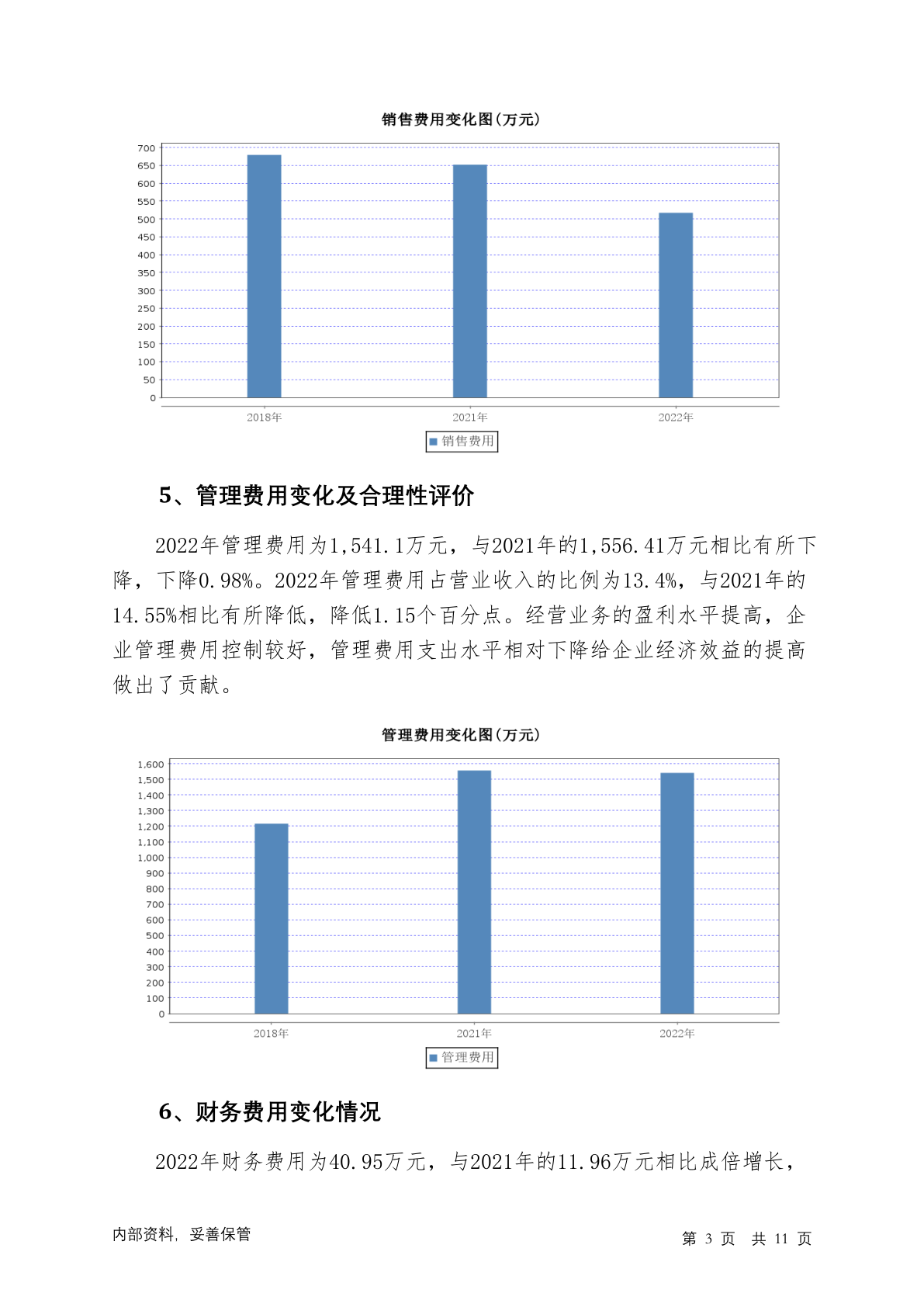 销售费用变化图(万元)

700
650
600
550
500
450
400
350
300
250
200
150
100
50
0

2018年
2021年
2022年

销售费用

5、管理费用变化及合理性评价

2022年管理费用为1,541.1万元，与2021年的1,556.41万元相比有所下降，下降0.98%。2022年管理费用占营业收入的比例为13.4%，与2021年的14.55%相比有所降低，降低1.15个百分点。经营业务的盈利水平提高，企业管理费用控制较好，管理费用支出水平相对下降给企业经济效益的提高做出了贡献。

管理费用变化图(万元)

1,600
1,500
1,400
1,300
1,200
1,100
1,000
900
800
700
600
500
400
300
200
100
0

2018年
2021年
2022年

管理费用

6、财务费用变化情况

2022年财务费用为40.95万元，与2021年的11.96万元相比成倍增长，

内部资料，妥善保管
第 3 页 共 11 页